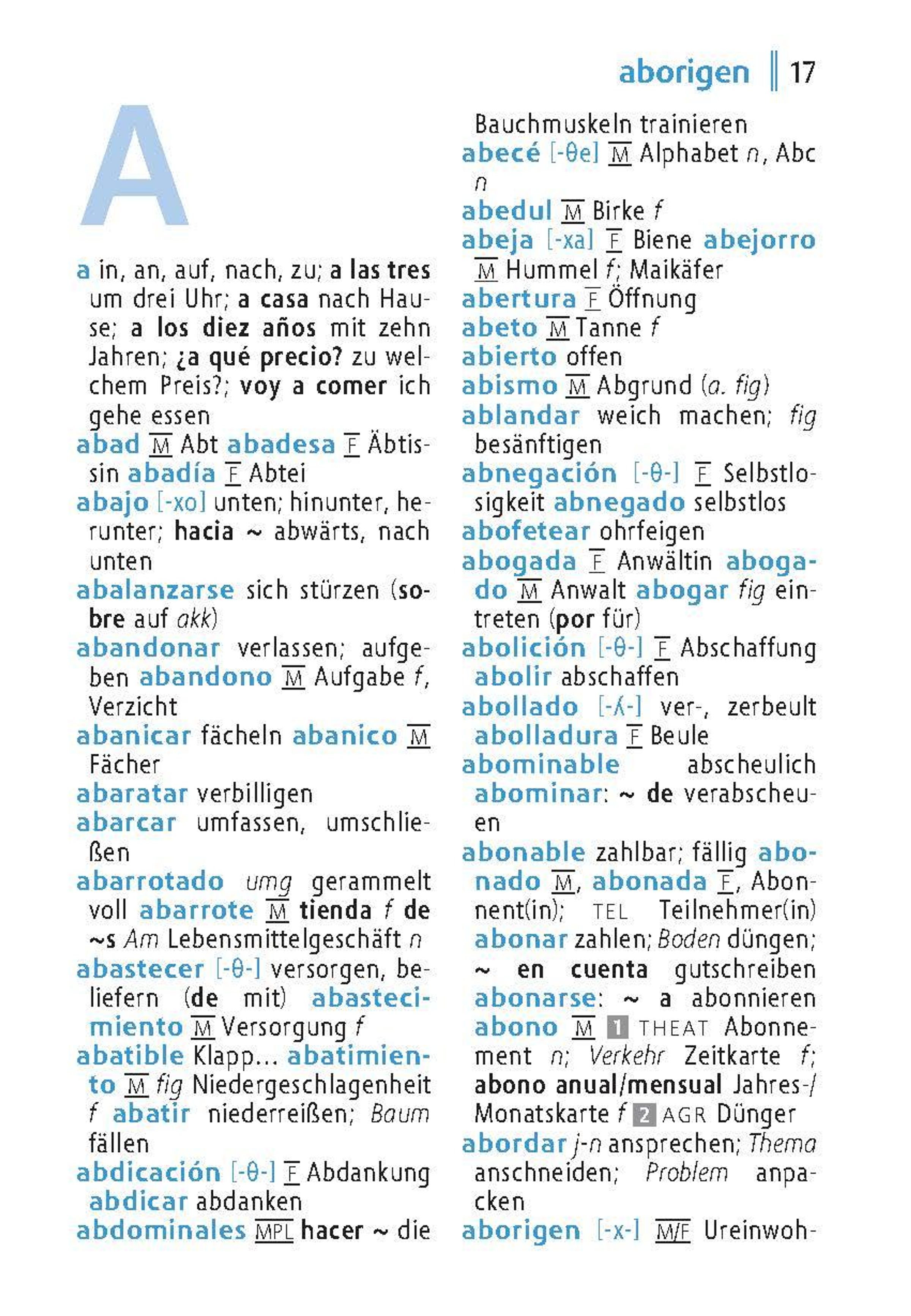 aborigen 17

A

a in, an, auf, nach, zu; a las tres um drei Uhr; a casa nach Hause; a los diez años mit zehn Jahren; ¿a qué precio? zu welchem Preis?; voy a comer ich gehe essen
abad M Abt abadesa F Äbtissin abadía F Abtei
abajo [-xo] unten; hinunter, herunter; hacia ~ abwärts, nach unten
abalanzarse sich stürzen (sobre auf akk)
abandonar verlassen; aufgeben abandono M Aufgabe f, Verzicht
abanicar fächeln abanico M Fächer
abaratar verbilligen
abarcar umfassen, umschließen
abarrotado umg gerammelt voll abarrote M tienda f de ~s Am Lebensmittelgeschäft n
abastecer [-θ-] versorgen, beliefern (de mit) abastecimiento M Versorgung f
abatible Klapp... abatimiento M fig Niedergeschlagenheit f abatir niederreißen; Baum fällen
abdicación [-θ-] F Abdankung abdicar abdanken
abdominales MPL hacer ~ die Bauchmuskeln trainieren
abecé [-θe] M Alphabet n, Abc n
abedul M Birke f
abeja [-xa] F Biene abejorro M Hummel f; Maikäfer
abertura F Öffnung
abeto M Tanne f
abierto offen
abismo M Abgrund (a. fig)
ablandar weich machen; fig besänftigen
abnegación [-θ-] F Selbstlosigkeit abnegado selbstlos
abofetear ohrfeigen
abogada F Anwältin abogado M Anwalt abogar fig eintreten (por für)
abolición [-θ-] F Abschaffung abolir abschaffen
abollado [-ʎ-] ver-, zerbeult abolladura F Beule
abominable abscheulich abominar: ~ de verabscheuen
abonable zahlbar; fällig abonado M, abonada F, Abonnent(in); TEL Teilnehmer(in) abonar zahlen; Boden düngen; ~ en cuenta gutschreiben abonarse: ~ a abonnieren abono M 1 THEAT Abonnement n; Verkehr Zeitkarte f; abono anual/mensual Jahres-/Monatskarte f 2 AGR Dünger
abordar j-n ansprechen; Thema anschneiden; Problem anpacken
aborigen [-x-] M/F Ureinwoh-